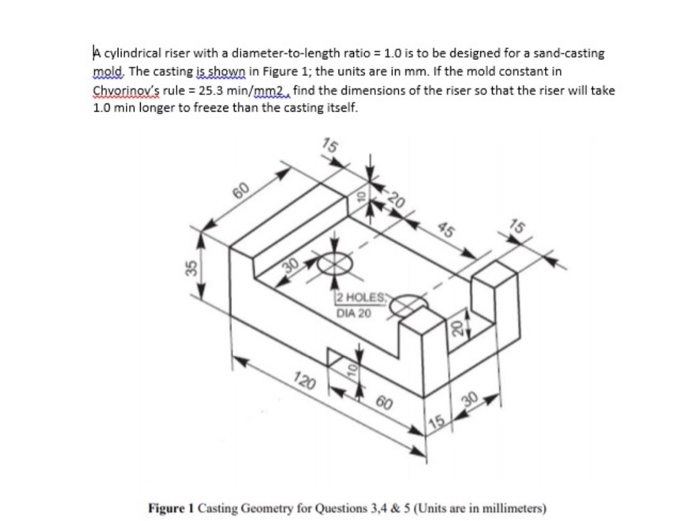 A cylindrical riser with a diameter-to-length ratio = 1.0 is to be designed for a sand-casting mold. The casting is shown in Figure 1; the units are in mm. If the mold constant in Chvorinov's rule = 25.3 min/mm2, find the dimensions of the riser so that the riser will take 1.0 min longer to freeze than the casting itself.

15
60
10
20
45
15
35
30
2 HOLES, DIA 20
20
10
120
60
15
30

Figure 1 Casting Geometry for Questions 3,4 & 5 (Units are in millimeters)